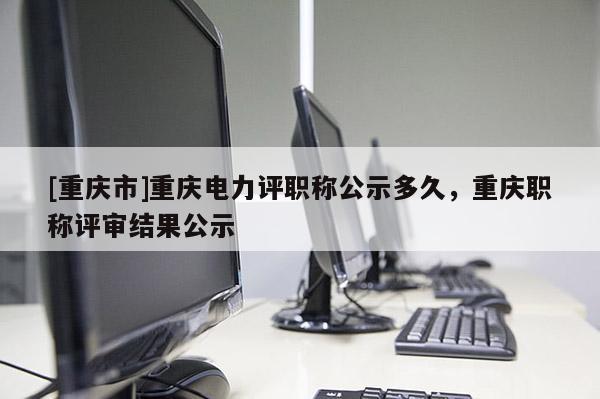 [重庆市]重庆电力评职称公示多久，重庆职称评审结果公示